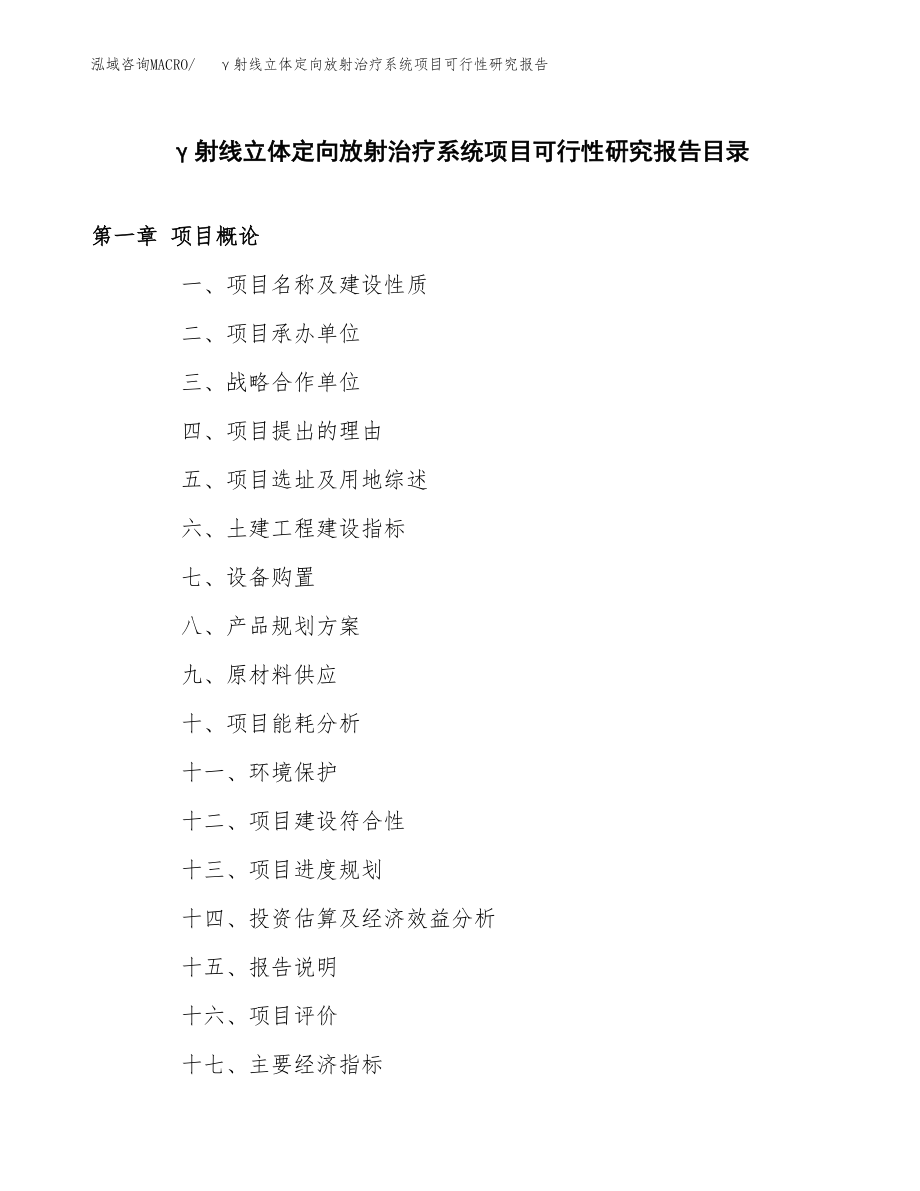 泓域咨询MACRO/　γ射线立体定向放射治疗系统项目可行性研究报告

γ射线立体定向放射治疗系统项目可行性研究报告目录

第一章　项目概论

一、项目名称及建设性质

二、项目承办单位

三、战略合作单位

四、项目提出的理由

五、项目选址及用地综述

六、土建工程建设指标

七、设备购置

八、产品规划方案

九、原材料供应

十、项目能耗分析

十一、环境保护

十二、项目建设符合性

十三、项目进度规划

十四、投资估算及经济效益分析

十五、报告说明

十六、项目评价

十七、主要经济指标